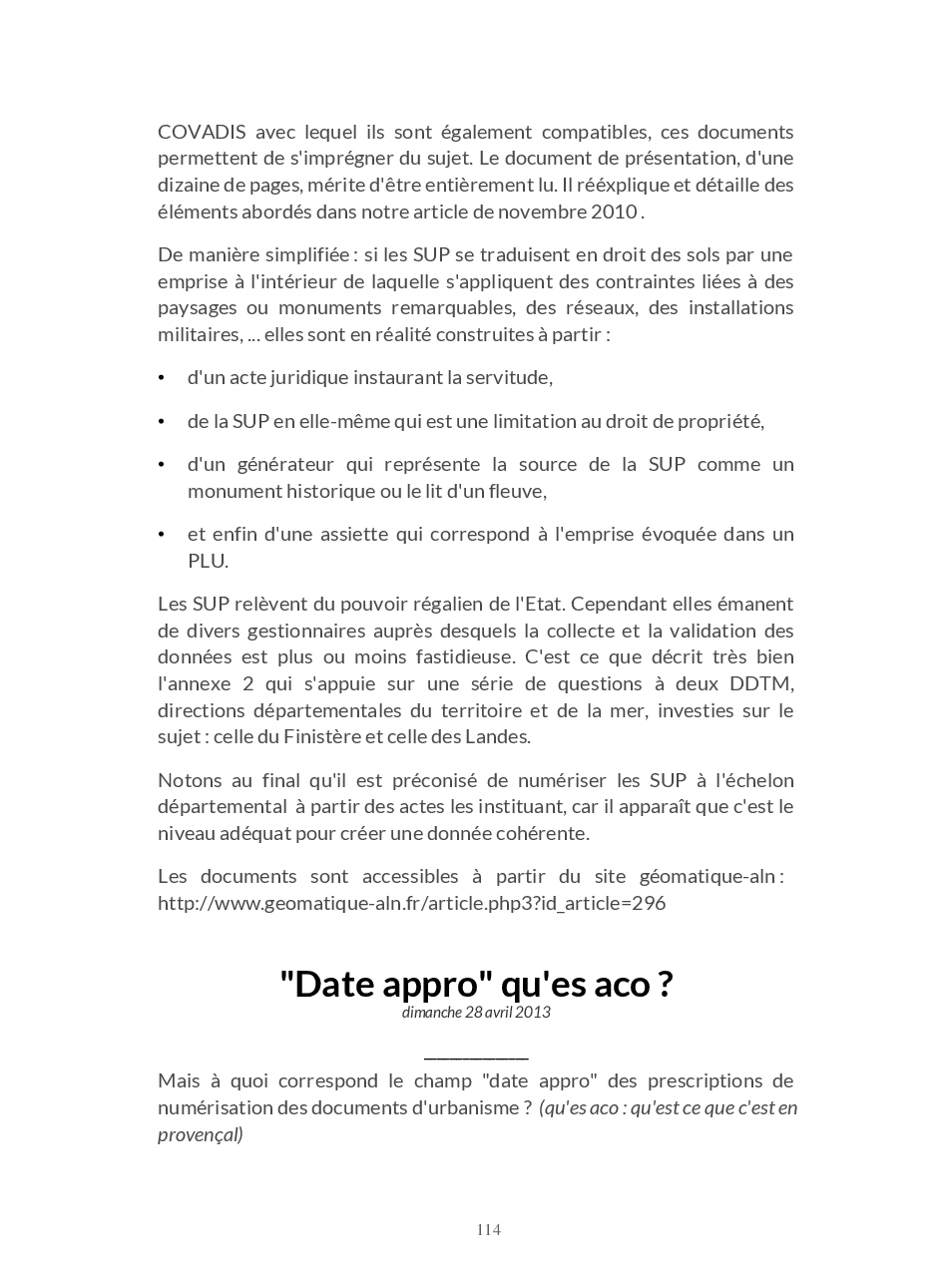 COVADIS avec lequel ils sont également compatibles, ces documents permettent de s'imprégner du sujet. Le document de présentation, d'une dizaine de pages, mérite d'être entièrement lu. Il rééxplique et détaille des éléments abordés dans notre article de novembre 2010 .

De manière simplifiée : si les SUP se traduisent en droit des sols par une emprise à l'intérieur de laquelle s'appliquent des contraintes liées à des paysages ou monuments remarquables, des réseaux, des installations militaires, ... elles sont en réalité construites à partir :

• d'un acte juridique instaurant la servitude,

• de la SUP en elle-même qui est une limitation au droit de propriété,

• d'un générateur qui représente la source de la SUP comme un monument historique ou le lit d'un fleuve,

• et enfin d'une assiette qui correspond à l'emprise évoquée dans un PLU.

Les SUP relèvent du pouvoir régalien de l'Etat. Cependant elles émanent de divers gestionnaires auprès desquels la collecte et la validation des données est plus ou moins fastidieuse. C'est ce que décrit très bien l'annexe 2 qui s'appuie sur une série de questions à deux DDTM, directions départementales du territoire et de la mer, investies sur le sujet : celle du Finistère et celle des Landes.

Notons au final qu'il est préconisé de numériser les SUP à l'échelon départemental à partir des actes les instituant, car il apparaît que c'est le niveau adéquat pour créer une donnée cohérente.

Les documents sont accessibles à partir du site géomatique-aln : http://www.geomatique-aln.fr/article.php3?id_article=296

"Date appro" qu'es aco ?
dimanche 28 avril 2013

Mais à quoi correspond le champ "date appro" des prescriptions de numérisation des documents d'urbanisme ? (qu'es aco : qu'est ce que c'est en provençal)

114